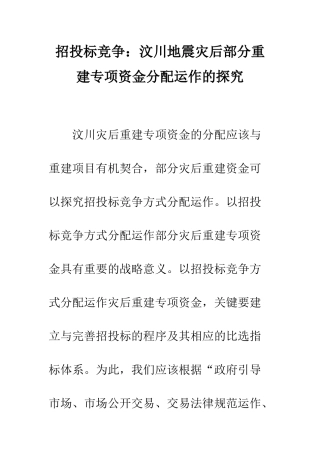 招投标竞争：汶川地震灾后部分重建专项资金分配运作的探究

汶川灾后重建专项资金的分配应该与重建项目有机契合，部分灾后重建资金可以探究招投标竞争方式分配运作。以招投标竞争方式分配运作部分灾后重建专项资金具有重要的战略意义。以招投标竞争方式分配运作灾后重建专项资金，关键要建立与完善招投标的程序及其相应的比选指标体系。为此，我们应该根据“政府引导市场、市场公开交易、交易法律规范运作、